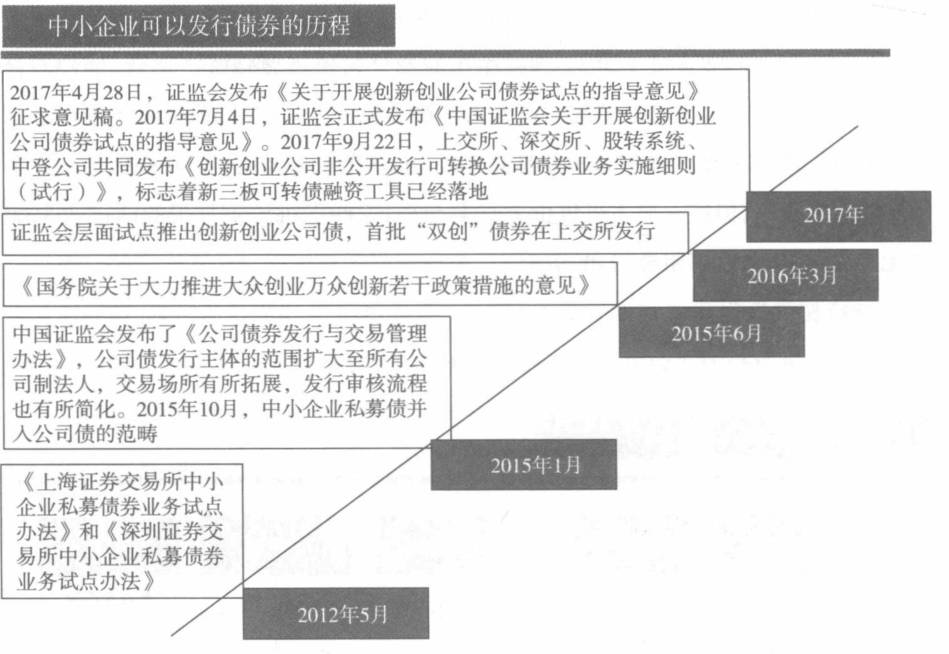 中小企业可以发行债券的历程

2017年4月28日，证监会发布《关于开展创新创业公司债券试点的指导意见》征求意见稿。2017年7月4日，证监会正式发布《中国证监会关于开展创新创业公司债券试点的指导意见》。2017年9月22日，上交所、深交所、股转系统、中登公司共同发布《创新创业公司非公开发行可转换公司债券业务实施细则（试行）》，标志着新三板可转债融资工具已经落地

2017年

证监会层面试点推出创新创业公司债，首批“双创”债券在上交所发行

2016年3月

《国务院关于大力推进大众创业万众创新若干政策措施的意见》

2015年6月

中国证监会发布了《公司债券发行与交易管理办法》，公司债发行主体的范围扩大至所有公司制法人，交易场所有所拓展，发行审核流程也有所简化。2015年10月，中小企业私募债并入公司债的范畴

2015年1月

《上海证券交易所中小企业私募债券业务试点办法》和《深圳证券交易所中小企业私募债券业务试点办法》

2012年5月